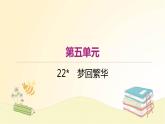 第五单元

22* 梦回繁华